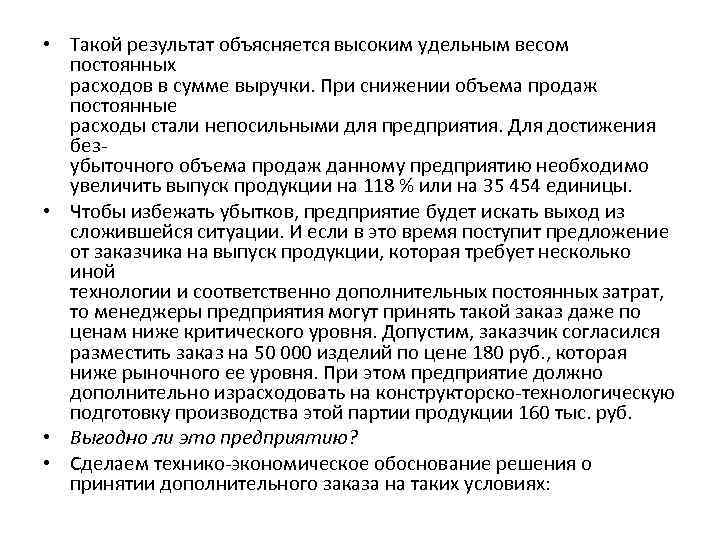 • Такой результат объясняется высоким удельным весом постоянных расходов в сумме выручки. При снижении объема продаж постоянные расходы стали непосильными для предприятия. Для достижения безубыточного объема продаж данному предприятию необходимо увеличить выпуск продукции на 118 % или на 35 454 единицы.

• Чтобы избежать убытков, предприятие будет искать выход из сложившейся ситуации. И если в это время поступит предложение от заказчика на выпуск продукции, которая требует несколько иной технологии и соответственно дополнительных постоянных затрат, то менеджеры предприятия могут принять такой заказ даже по ценам ниже критического уровня. Допустим, заказчик согласился разместить заказ на 50 000 изделий по цене 180 руб., которая ниже рыночного ее уровня. При этом предприятие должно дополнительно израсходовать на конструкторско-технологическую подготовку производства этой партии продукции 160 тыс. руб.

• Выгодно ли это предприятию?

• Сделаем технико-экономическое обоснование решения о принятии дополнительного заказа на таких условиях: